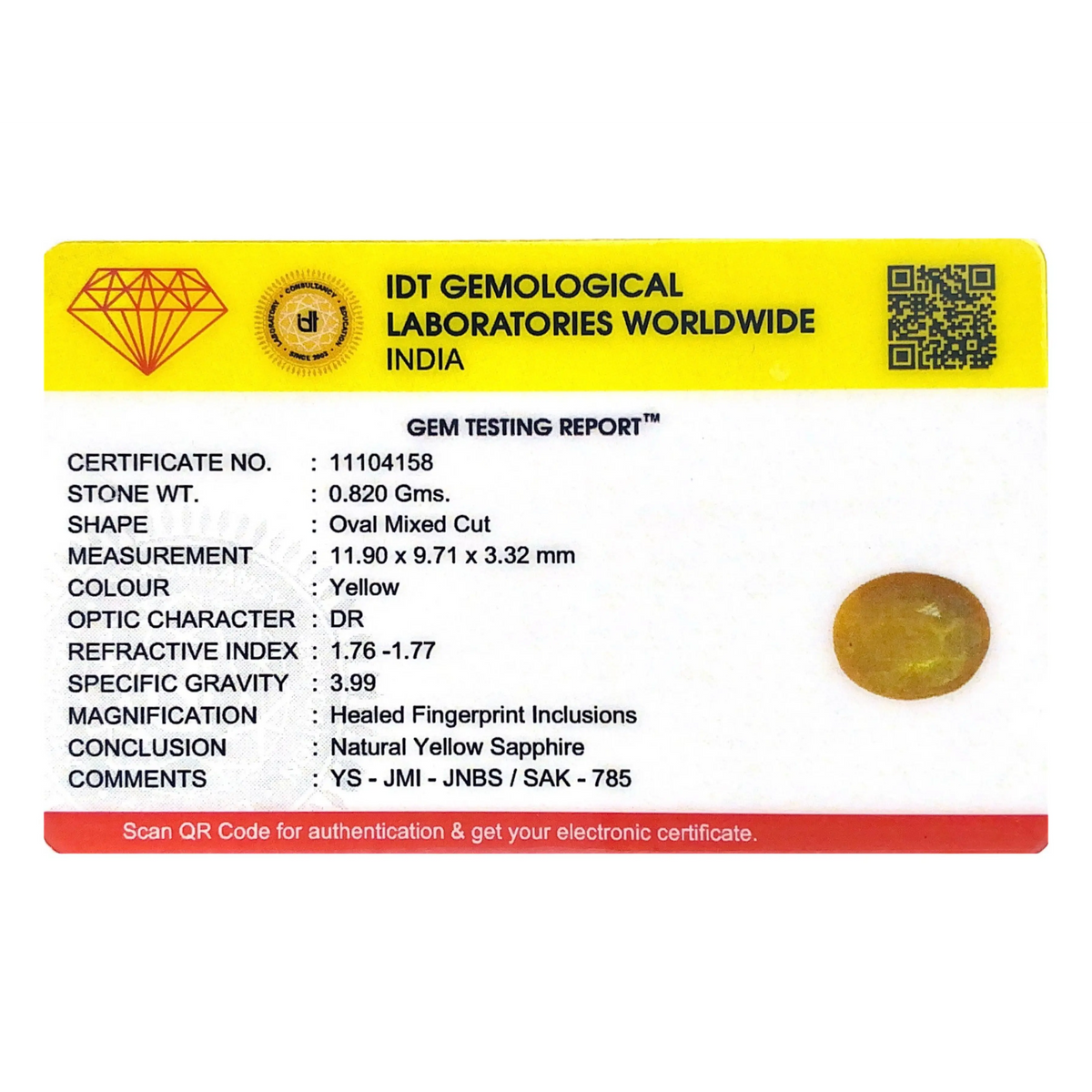 IDT GEMOLOGICAL
LABORATORIES WORLDWIDE
INDIA

GEM TESTING REPORT™

CERTIFICATE NO. : 11104158
STONE WT. : 0.820 Gms.
SHAPE : Oval Mixed Cut
MEASUREMENT : 11.90 x 9.71 x 3.32 mm
COLOUR : Yellow
OPTIC CHARACTER : DR
REFRACTIVE INDEX : 1.76 -1.77
SPECIFIC GRAVITY : 3.99
MAGNIFICATION : Healed Fingerprint Inclusions
CONCLUSION : Natural Yellow Sapphire
COMMENTS : YS - JMI - JNBS / SAK - 785

Scan QR Code for authentication & get your electronic certificate.